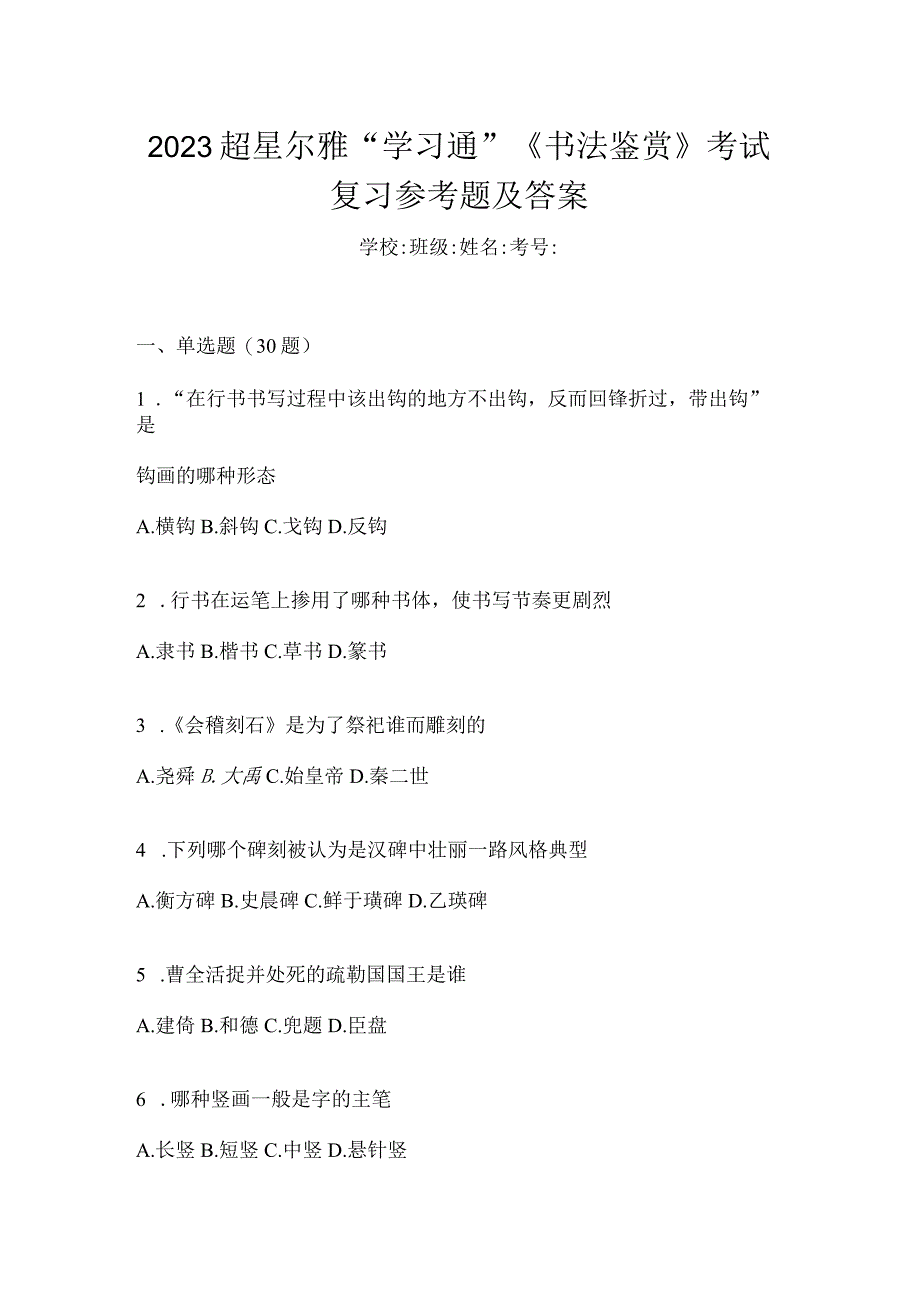 2023超星尔雅“学习通”《书法鉴赏》考试复习参考题及答案

学校:班级:姓名:考号:

一、单选题（30题）

1．“在行书书写过程中该出钩的地方不出钩，反而回锋折过，带出钩”是

钩画的哪种形态

A.横钩 B.斜钩 C.戈钩 D.反钩

2．行书在运笔上掺用了哪种书体，使书写节奏更剧烈

A.隶书 B.楷书 C.草书 D.篆书

3．《会稽刻石》是为了祭祀谁而雕刻的

A.尧舜 B.大禹 C.始皇帝 D.秦二世

4．下列哪个碑刻被认为是汉碑中壮丽一路风格典型

A.衡方碑 B.史晨碑 C.鲜于璜碑 D.乙瑛碑

5．曹全活捉并处死的疏勒国国王是谁

A.建倚 B.和德 C.兜题 D.臣盘

6．哪种竖画一般是字的主笔

A.长竖 B.短竖 C.中竖 D.悬针竖